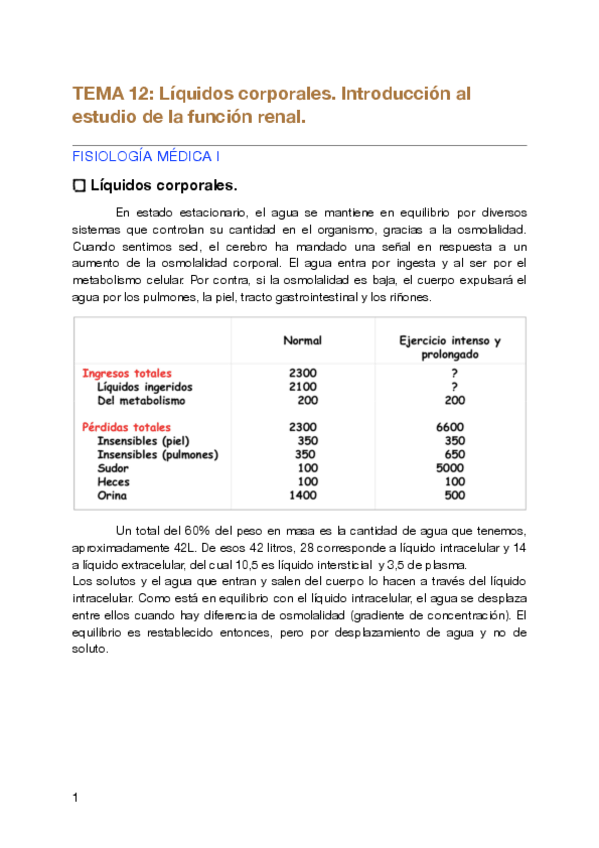 TEMA 12: Líquidos corporales. Introducción al estudio de la función renal.

FISIOLOGÍA MÉDICA I

Líquidos corporales.

En estado estacionario, el agua se mantiene en equilibrio por diversos sistemas que controlan su cantidad en el organismo, gracias a la osmolalidad. Cuando sentimos sed, el cerebro ha mandado una señal en respuesta a un aumento de la osmolalidad corporal. El agua entra por ingesta y al ser por el metabolismo celular. Por contra, si la osmolalidad es baja, el cuerpo expulsará el agua por los pulmones, la piel, tracto gastrointestinal y los riñones.

| | Normal | Ejercicio intenso y prolongado |
|---|---|---|
| Ingresos totales | 2300 | ? |
| Líquidos ingeridos | 2100 | ? |
| Del metabolismo | 200 | 200 |
| Pérdidas totales | 2300 | 6600 |
| Insensibles (piel) | 350 | 350 |
| Insensibles (pulmones) | 350 | 650 |
| Sudor | 100 | 5000 |
| Heces | 100 | 100 |
| Orina | 1400 | 500 |

Un total del 60% del peso en masa es la cantidad de agua que tenemos, aproximadamente 42L. De esos 42 litros, 28 corresponde a líquido intracelular y 14 a líquido extracelular, del cual 10,5 es líquido intersticial y 3,5 de plasma.
Los solutos y el agua que entran y salen del cuerpo lo hacen a través del líquido intracelular. Como está en equilibrio con el líquido intracelular, el agua se desplaza entre ellos cuando hay diferencia de osmolalidad (gradiente de concentración). El equilibrio es restablecido entonces, pero por desplazamiento de agua y no de soluto.

1